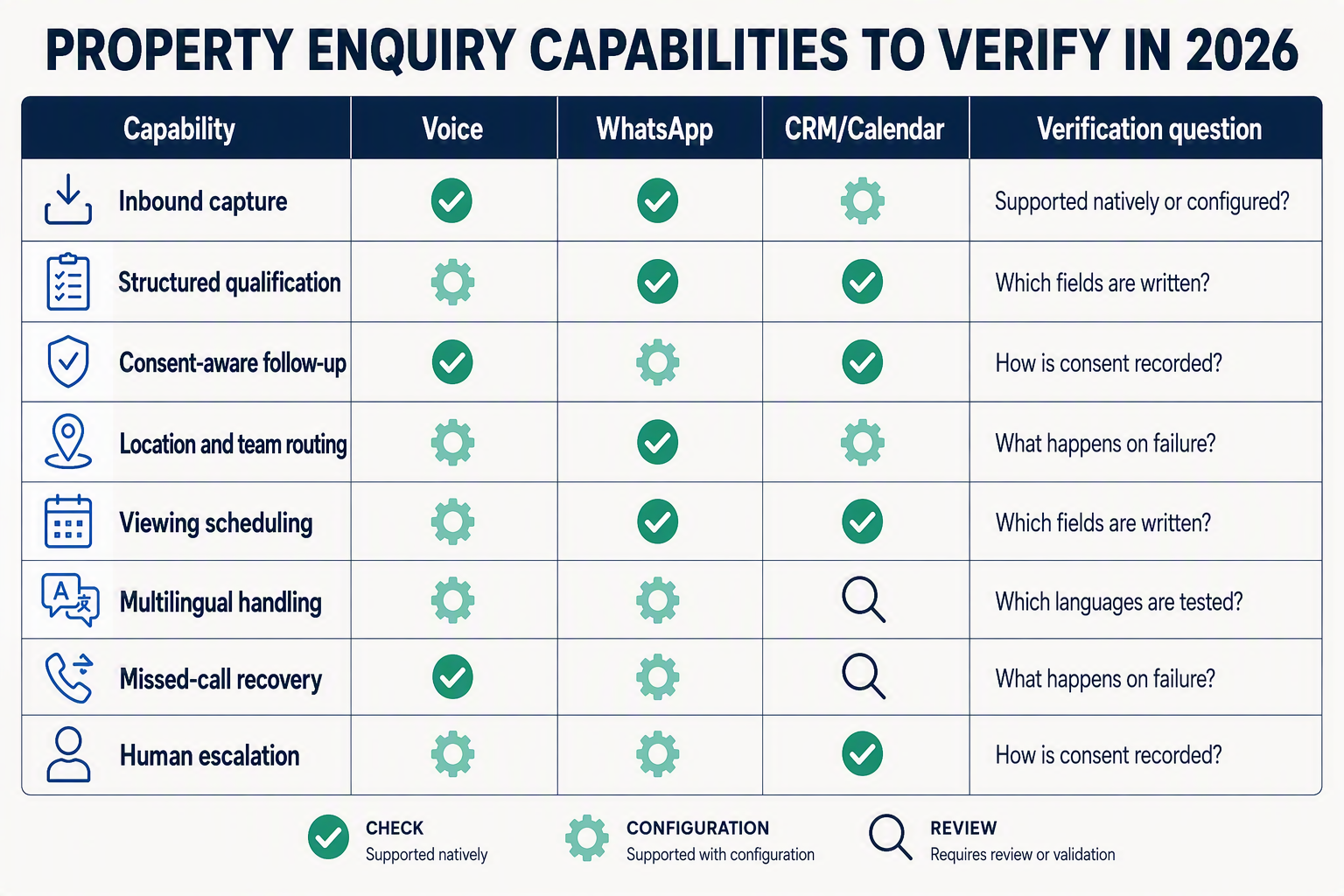 PROPERTY ENQUIRY CAPABILITIES TO VERIFY IN 2026

| Capability | Voice | WhatsApp | CRM/Calendar | Verification question |
|---|---|---|---|---|
| Inbound capture | | | | Supported natively or configured? |
| Structured qualification | | | | Which fields are written? |
| Consent-aware follow-up | | | | How is consent recorded? |
| Location and team routing | | | | What happens on failure? |
| Viewing scheduling | | | | Which fields are written? |
| Multilingual handling | | | | Which languages are tested? |
| Missed-call recovery | | | | What happens on failure? |
| Human escalation | | | | How is consent recorded? |

CHECK
Supported natively

CONFIGURATION
Supported with configuration

REVIEW
Requires review or validation